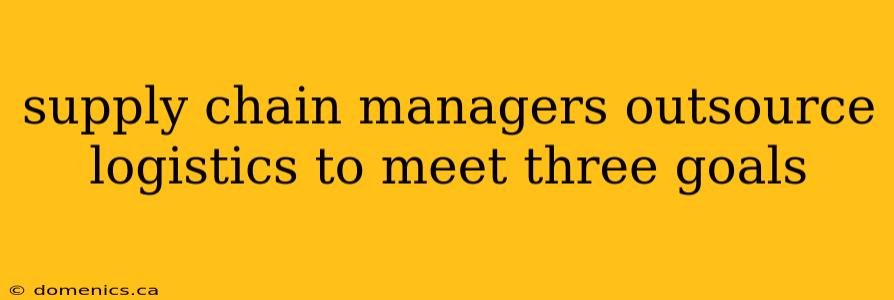 supply chain managers outsource logistics to meet three goals

© domenics.ca